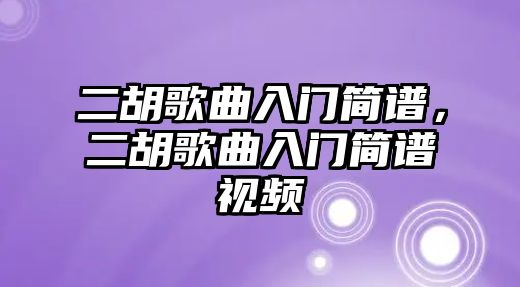 二胡歌曲入门简谱，二胡歌曲入门简谱视频